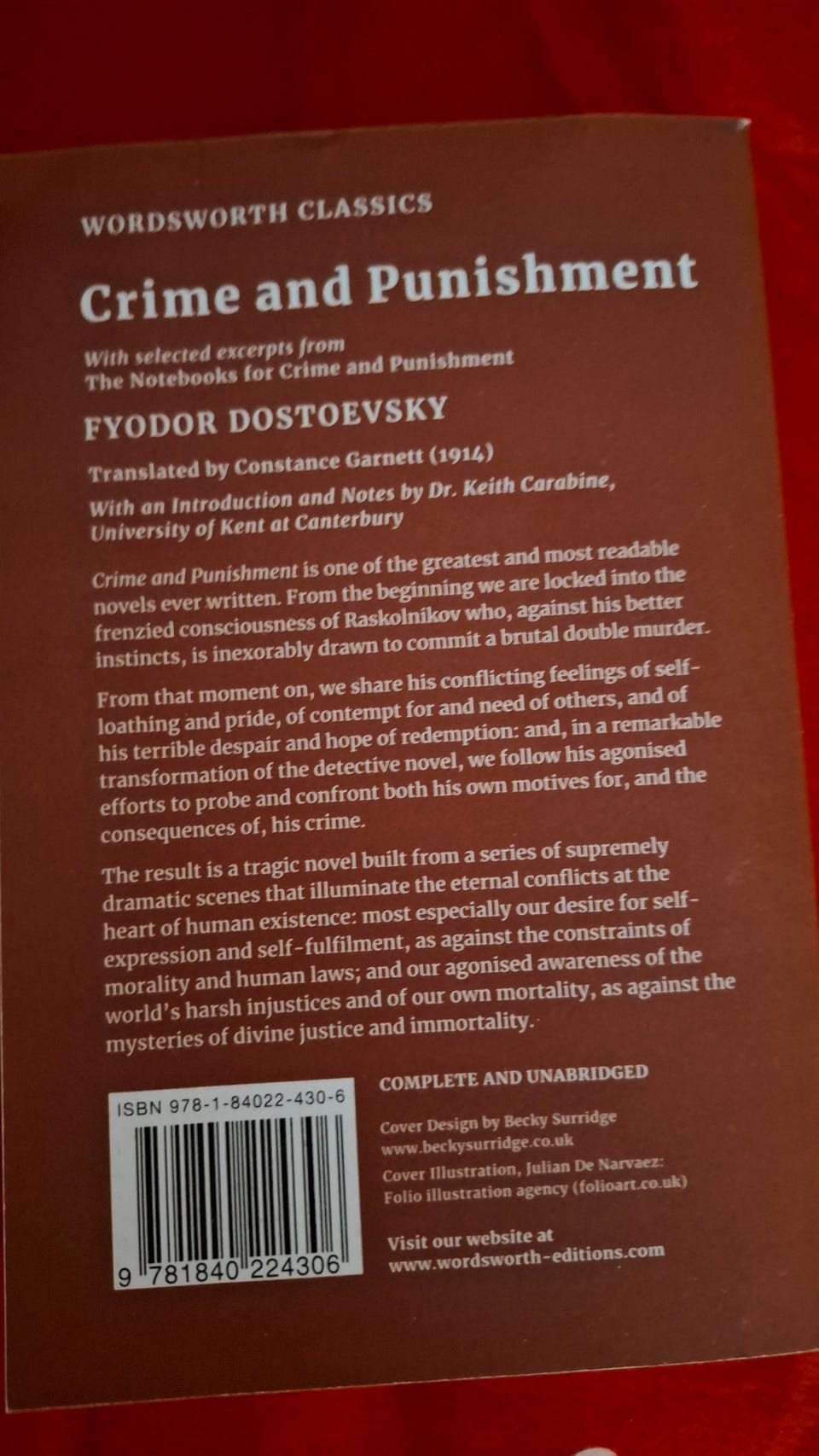 WORDSWORTH CLASSICS

Crime and Punishment

With selected excerpts from
The Notebooks for Crime and Punishment

FYODOR DOSTOEVSKY

Translated by Constance Garnett (1914)

With an Introduction and Notes by Dr. Keith Carabine, University of Kent at Canterbury

Crime and Punishment is one of the greatest and most readable novels ever written. From the beginning we are locked into the frenzied consciousness of Raskolnikov who, against his better instincts, is inexorably drawn to commit a brutal double murder.

From that moment on, we share his conflicting feelings of self-loathing and pride, of contempt for and need of others, and of his terrible despair and hope of redemption: and, in a remarkable transformation of the detective novel, we follow his agonised efforts to probe and confront both his own motives for, and the consequences of, his crime.

The result is a tragic novel built from a series of supremely dramatic scenes that illuminate the eternal conflicts at the heart of human existence: most especially our desire for self-expression and self-fulfilment, as against the constraints of morality and human laws; and our agonised awareness of the world's harsh injustices and of our own mortality, as against the mysteries of divine justice and immortality.

ISBN 978-1-84022-430-6

9 781840 224306

COMPLETE AND UNABRIDGED

Cover Design by Becky Surridge
www.beckysurridge.co.uk

Cover Illustration, Julian De Narvaez:
Folio illustration agency (folioart.co.uk)

Visit our website at
www.wordsworth-editions.com